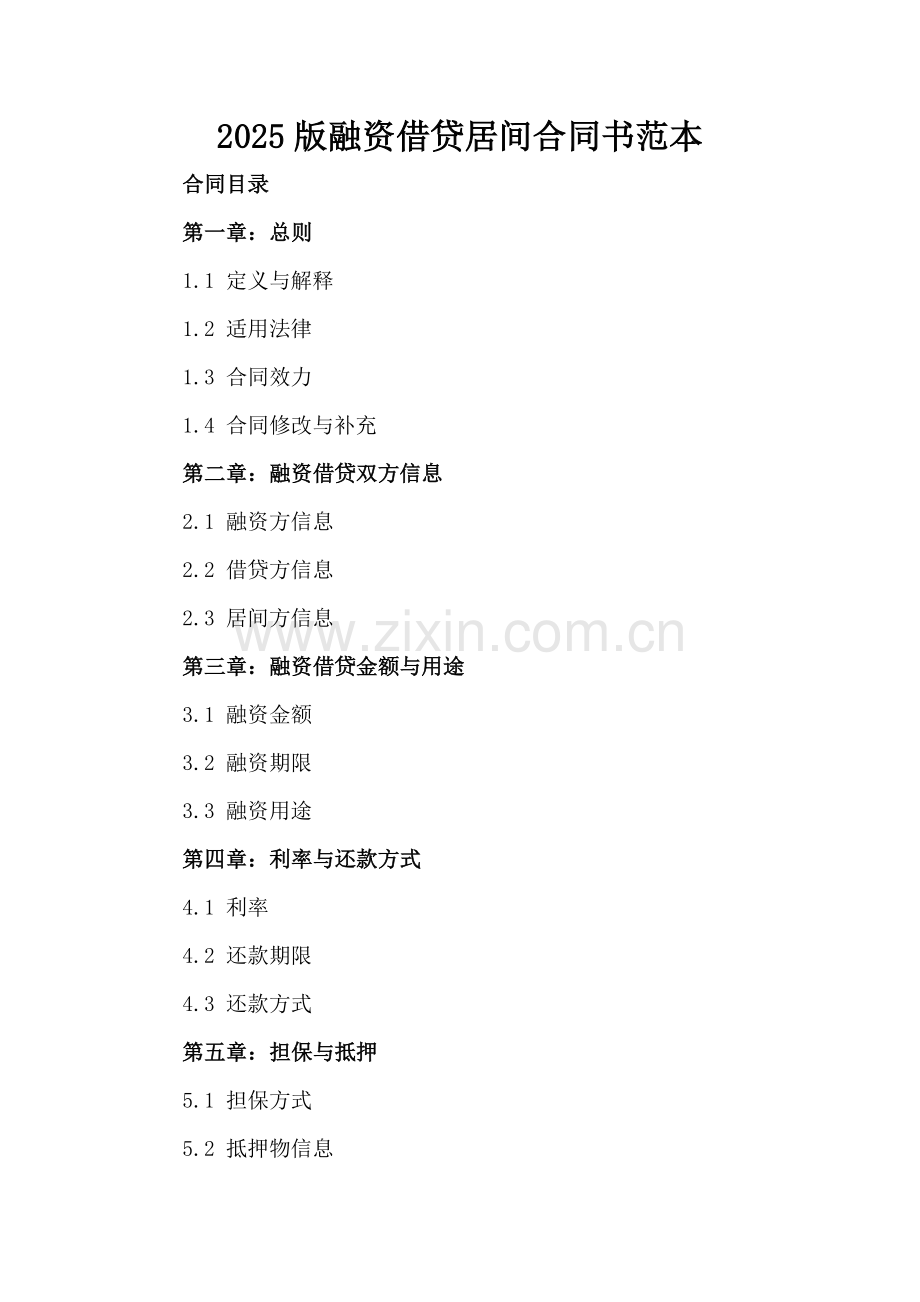 2025版融资借贷居间合同书范本

合同目录

第一章：总则

1.1 定义与解释

1.2 适用法律

1.3 合同效力

1.4 合同修改与补充

第二章：融资借贷双方信息

2.1 融资方信息

2.2 借贷方信息

2.3 居间方信息

第三章：融资借贷金额与用途

3.1 融资金额

3.2 融资期限

3.3 融资用途

第四章：利率与还款方式

4.1 利率

4.2 还款期限

4.3 还款方式

第五章：担保与抵押

5.1 担保方式

5.2 抵押物信息

www.zixin.com.cn